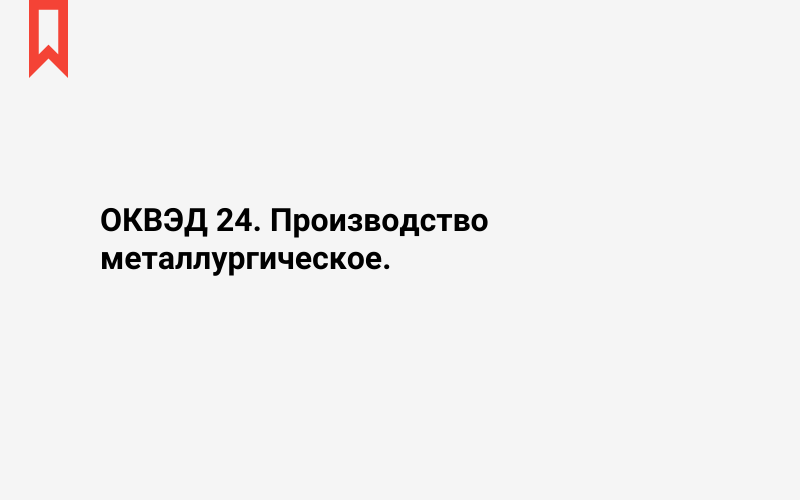 ОКВЭД 24. Производство металлургическое.